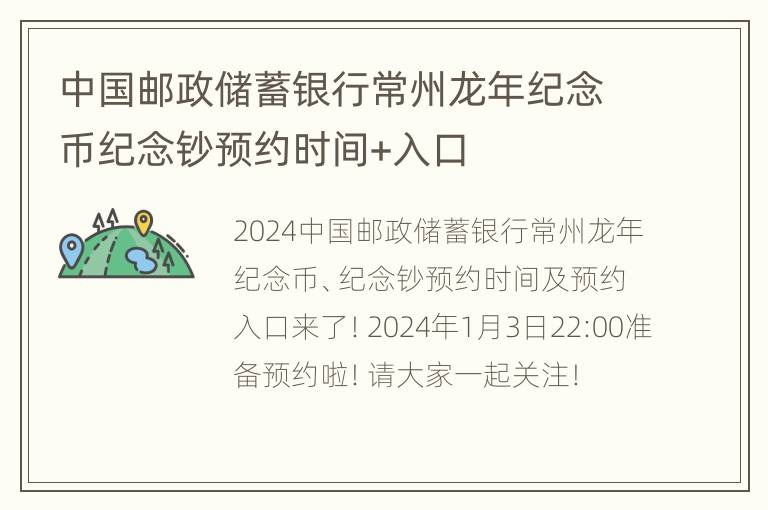 中国邮政储蓄银行常州龙年纪念币纪念钞预约时间+入口

2024中国邮政储蓄银行常州龙年纪念币、纪念钞预约时间及预约入口来了！2024年1月3日22:00准备预约啦！请大家一起关注！